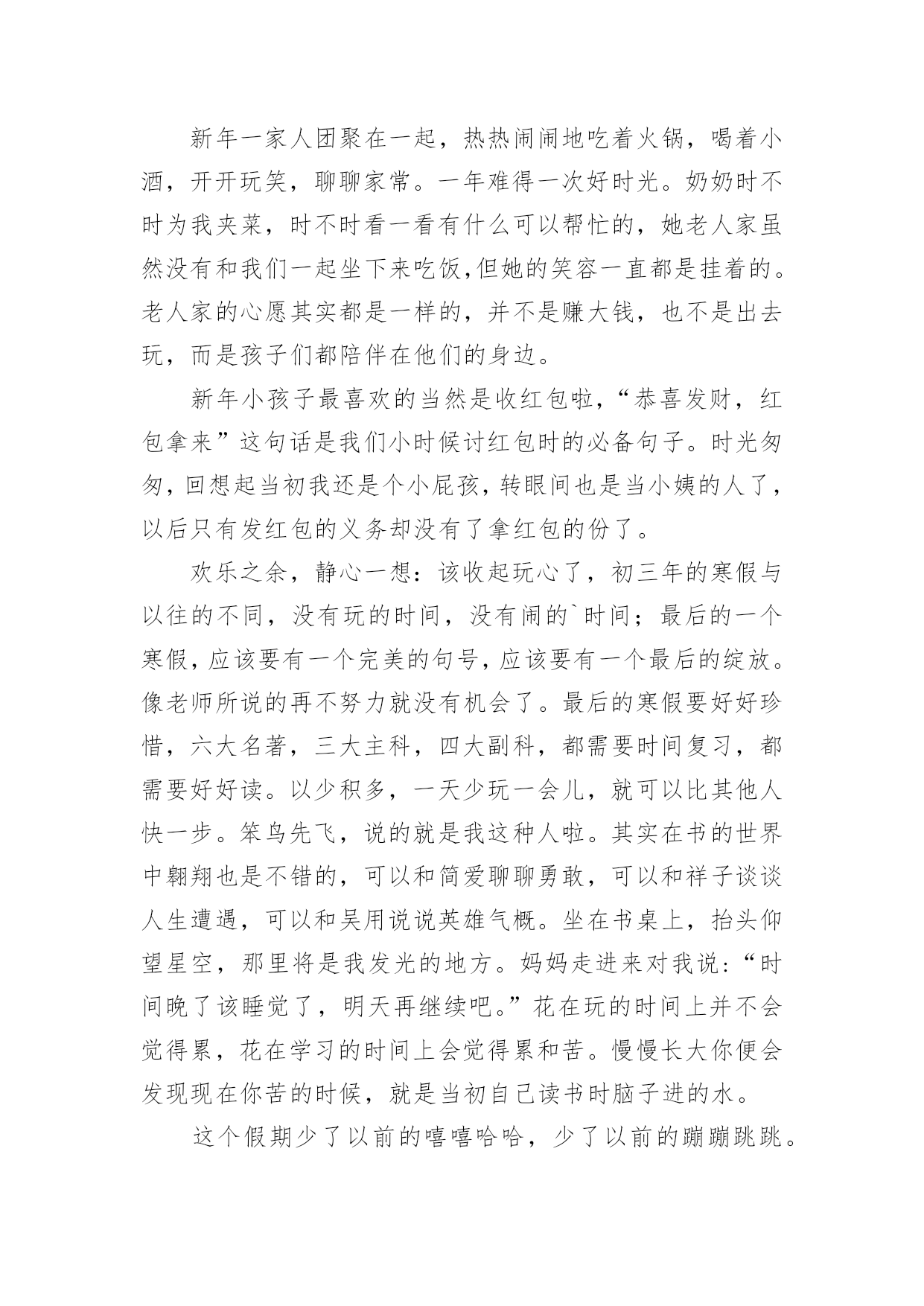 新年一家人团聚在一起，热热闹闹地吃着火锅，喝着小酒，开开玩笑，聊聊家常。一年难得一次好时光。奶奶时不时为我夹菜，时不时看一看有什么可以帮忙的，她老人家虽然没有和我们一起坐下来吃饭，但她的笑容一直都是挂着的。老人家的心愿其实都是一样的，并不是赚大钱，也不是出去玩，而是孩子们都陪伴在他们的身边。

新年小孩子最喜欢的当然是收红包啦，“恭喜发财，红包拿来”这句话是我们小时候讨红包时的必备句子。时光匆匆，回想起当初我还是个小屁孩，转眼间也是当小姨的人了，以后只有发红包的义务却没有了拿红包的份了。

欢乐之余，静心一想：该收起玩心了，初三年的寒假与以往的不同，没有玩的时间，没有闹的`时间；最后的一个寒假，应该要有一个完美的句号，应该要有一个最后的绽放。像老师所说的再不努力就没有机会了。最后的寒假要好好珍惜，六大名著，三大主科，四大副科，都需要时间复习，都需要好好读。以少积多，一天少玩一会儿，就可以比其他人快一步。笨鸟先飞，说的就是我这种人啦。其实在书的世界中翱翔也是不错的，可以和简爱聊聊勇敢，可以和祥子谈谈人生遭遇，可以和吴用说说英雄气概。坐在书桌上，抬头仰望星空，那里将是我发光的地方。妈妈走进来对我说：“时间晚了该睡觉了，明天再继续吧。”花在玩的时间上并不会觉得累，花在学习的时间上会觉得累和苦。慢慢长大你便会发现现在你苦的时候，就是当初自己读书时脑子进的水。

这个假期少了以前的嘻嘻哈哈，少了以前的蹦蹦跳跳。